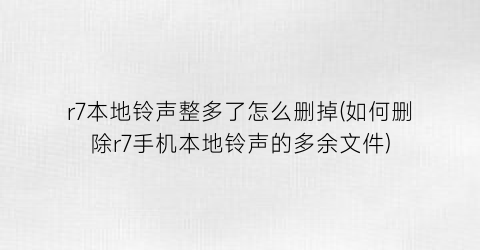 r7本地铃声整多了怎么删掉(如何删除r7手机本地铃声的多余文件)